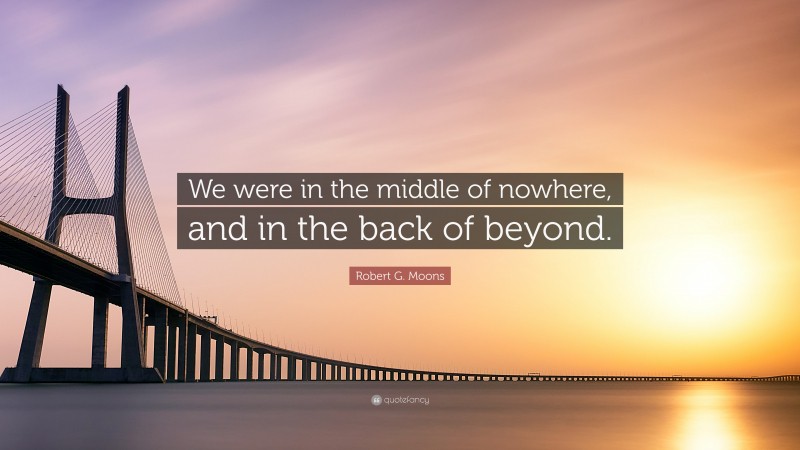 We were in the middle of nowhere, and in the back of beyond.

Robert G. Moons

quotefancy